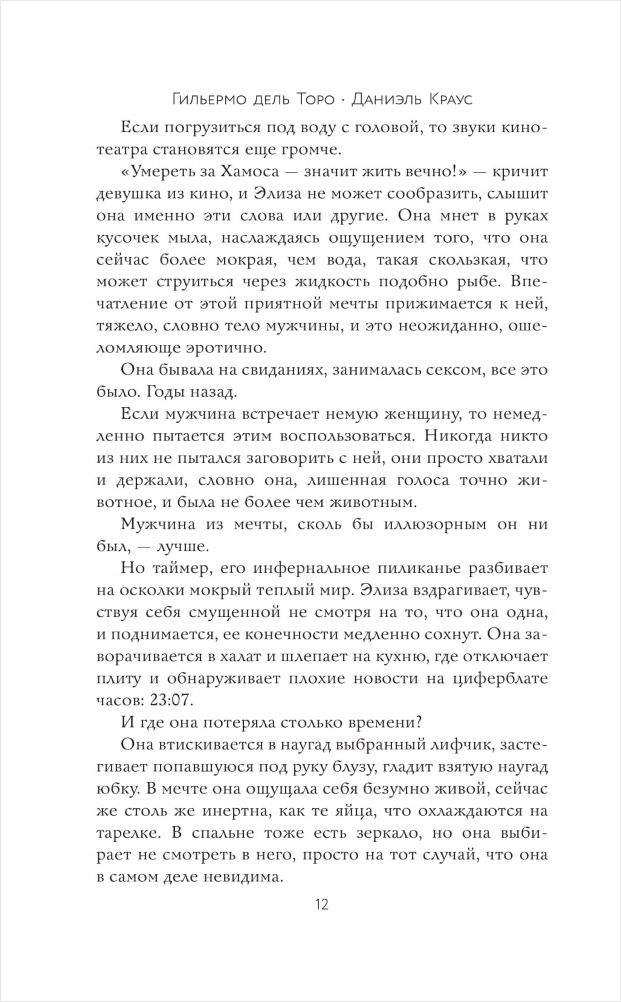 Гильермо дель Торо · Даниэль Краус

Если погрузиться под воду с головой, то звуки кинотеатра становятся еще громче.

«Умереть за Хамоса — значит жить вечно!» — кричит девушка из кино, и Элиза не может сообразить, слышит она именно эти слова или другие. Она мнет в руках кусочек мыла, наслаждаясь ощущением того, что она сейчас более мокрая, чем вода, такая скользкая, что может струиться через жидкость подобно рыбе. Впечатление от этой приятной мечты прижимается к ней, тяжело, словно тело мужчины, и это неожиданно, ошеломляюще эротично.

Она бывала на свиданиях, занималась сексом, все это было. Годы назад.

Если мужчина встречает немую женщину, то немедленно пытается этим воспользоваться. Никогда никто из них не пытался заговорить с ней, они просто хватали и держали, словно она, лишенная голоса точно животное, и была не более чем животным.

Мужчина из мечты, сколь бы иллюзорным он ни был, — лучше.

Но таймер, его инфернальное пиликанье разбивает на осколки мокрый теплый мир. Элиза вздрагивает, чувствуя себя смущенной не смотря на то, что она одна, и поднимается, ее конечности медленно сохнут. Она заворачивается в халат и шлепает на кухню, где отключает плиту и обнаруживает плохие новости на циферблате часов: 23:07.

И где она потеряла столько времени?

Она втискивается в наугад выбранный лифчик, застегивает попавшуюся под руку блузу, гладит взятую наугад юбку. В мечте она ощущала себя безумно живой, сейчас же столь же инертна, как те яйца, что охлаждаются на тарелке. В спальне тоже есть зеркало, но она выбирает не смотреть в него, просто на тот случай, что она в самом деле невидима.

12